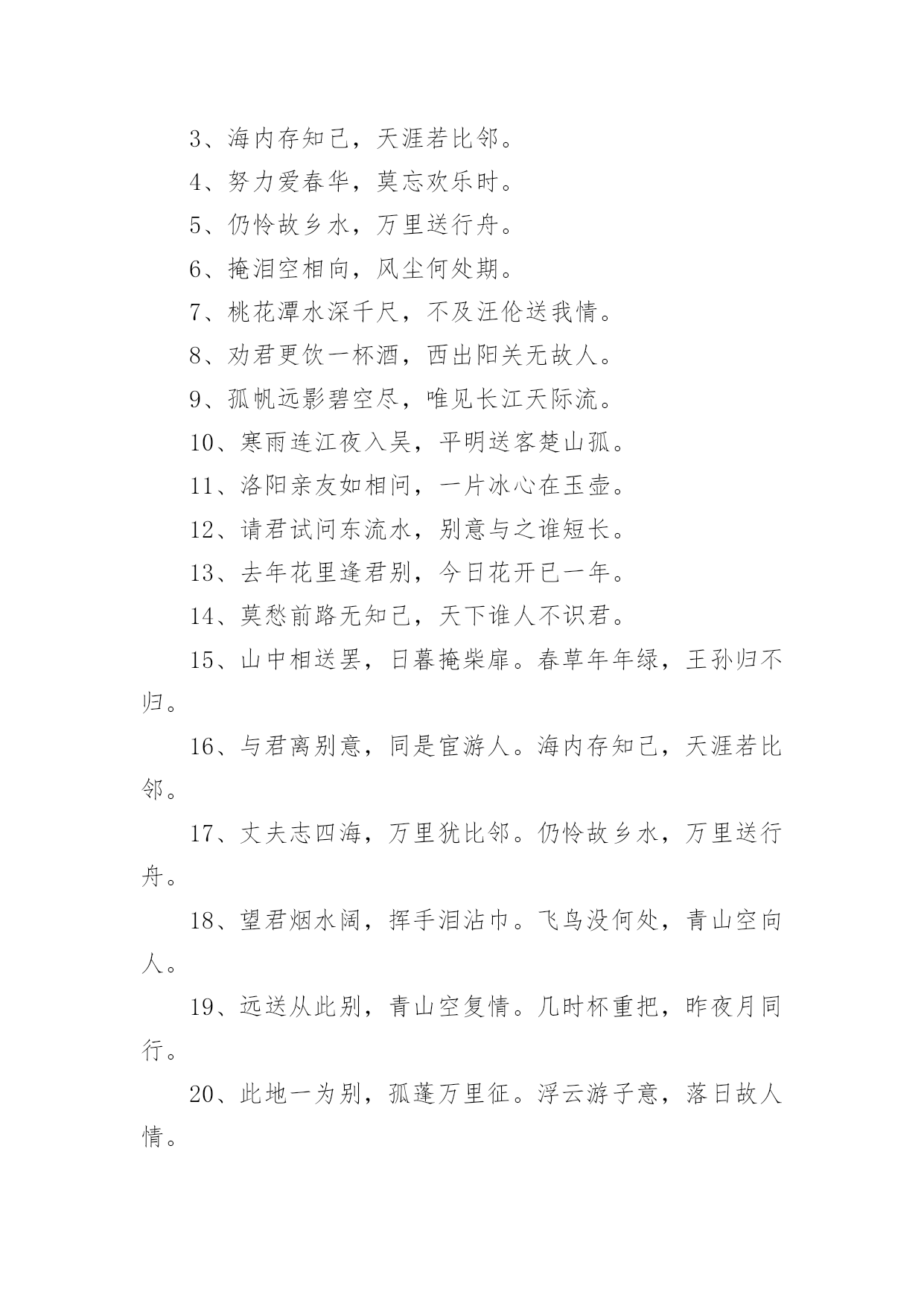 3、海内存知己，天涯若比邻。

4、努力爱春华，莫忘欢乐时。

5、仍怜故乡水，万里送行舟。

6、掩泪空相向，风尘何处期。

7、桃花潭水深千尺，不及汪伦送我情。

8、劝君更饮一杯酒，西出阳关无故人。

9、孤帆远影碧空尽，唯见长江天际流。

10、寒雨连江夜入吴，平明送客楚山孤。

11、洛阳亲友如相问，一片冰心在玉壶。

12、请君试问东流水，别意与之谁短长。

13、去年花里逢君别，今日花开已一年。

14、莫愁前路无知己，天下谁人不识君。

15、山中相送罢，日暮掩柴扉。春草年年绿，王孙归不归。

16、与君离别意，同是宦游人。海内存知己，天涯若比邻。

17、丈夫志四海，万里犹比邻。仍怜故乡水，万里送行舟。

18、望君烟水阔，挥手泪沾巾。飞鸟没何处，青山空向人。

19、远送从此别，青山空复情。几时杯重把，昨夜月同行。

20、此地一为别，孤蓬万里征。浮云游子意，落日故人情。